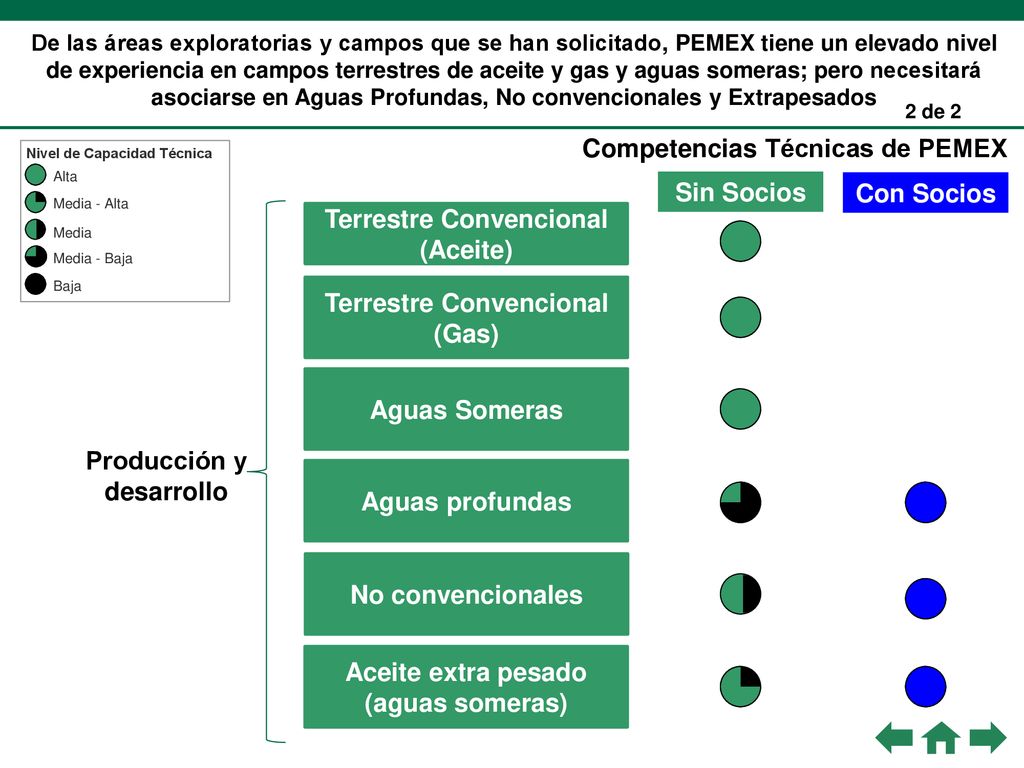 De las áreas exploratorias y campos que se han solicitado, PEMEX tiene un elevado nivel de experiencia en campos terrestres de aceite y gas y aguas someras; pero necesitará asociarse en Aguas Profundas, No convencionales y Extrapesados

2 de 2

Nivel de Capacidad Técnica
Alta
Media - Alta
Media
Media - Baja
Baja

Competencias Técnicas de PEMEX

Sin Socios

Con Socios

Producción y desarrollo

Terrestre Convencional (Aceite)

Terrestre Convencional (Gas)

Aguas Someras

Aguas profundas

No convencionales

Aceite extra pesado (aguas someras)